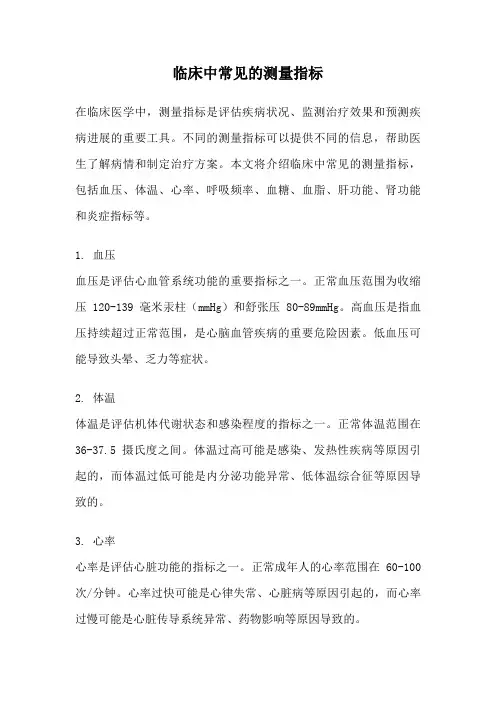 临床中常见的测量指标

在临床医学中，测量指标是评估疾病状况、监测治疗效果和预测疾病进展的重要工具。不同的测量指标可以提供不同的信息，帮助医生了解病情和制定治疗方案。本文将介绍临床中常见的测量指标，包括血压、体温、心率、呼吸频率、血糖、血脂、肝功能、肾功能和炎症指标等。

1. 血压

血压是评估心血管系统功能的重要指标之一。正常血压范围为收缩压 120-139 毫米汞柱（mmHg）和舒张压 80-89mmHg。高血压是指血压持续超过正常范围，是心脑血管疾病的重要危险因素。低血压可能导致头晕、乏力等症状。

2. 体温

体温是评估机体代谢状态和感染程度的指标之一。正常体温范围在 36-37.5 摄氏度之间。体温过高可能是感染、发热性疾病等原因引起的，而体温过低可能是内分泌功能异常、低体温综合征等原因导致的。

3. 心率

心率是评估心脏功能的指标之一。正常成年人的心率范围在 60-100 次/分钟。心率过快可能是心律失常、心脏病等原因引起的，而心率过慢可能是心脏传导系统异常、药物影响等原因导致的。